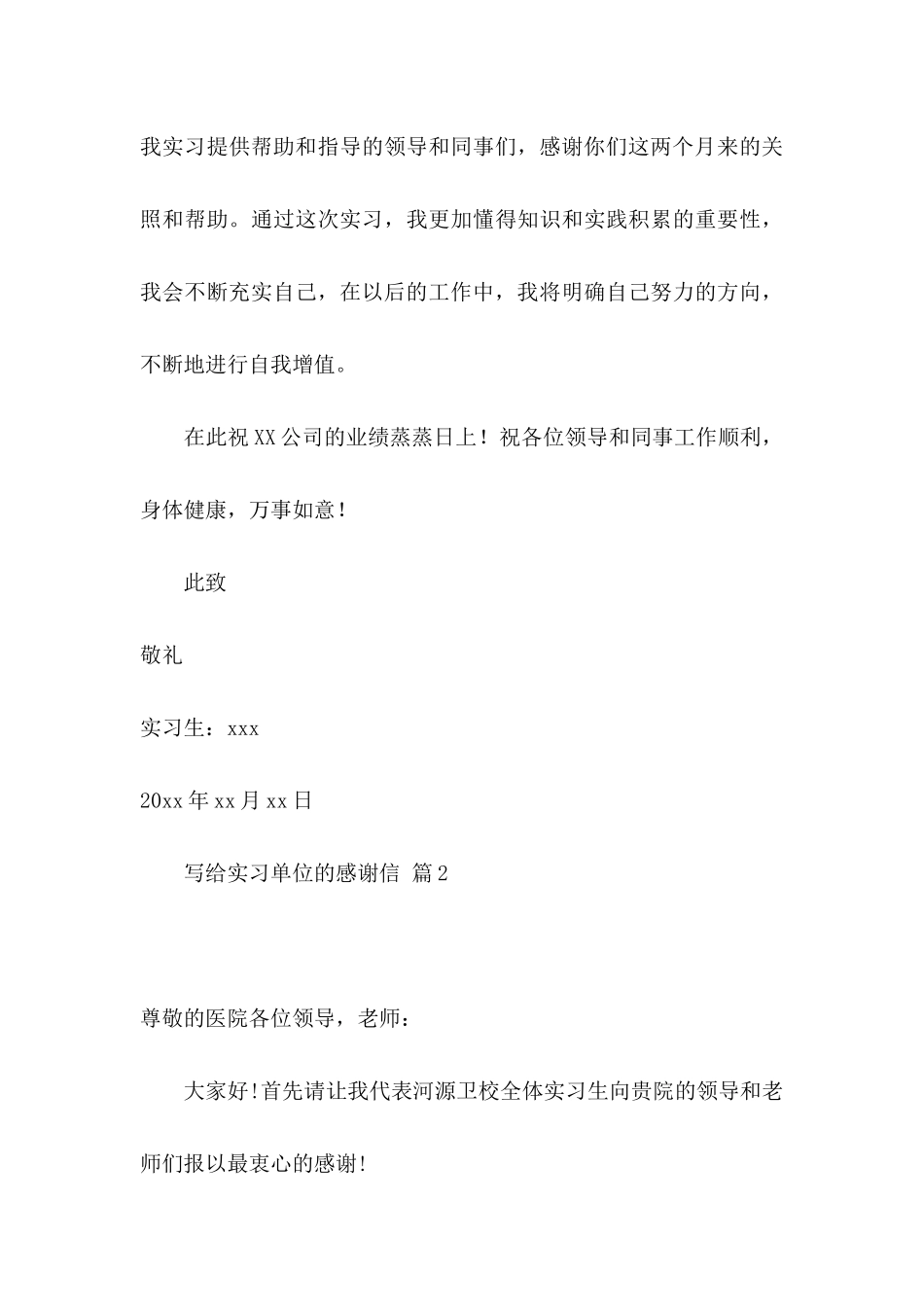 我实习提供帮助和指导的领导和同事们，感谢你们这两个月来的关照和帮助。通过这次实习，我更加懂得知识和实践积累的重要性，我会不断充实自己，在以后的工作中，我将明确自己努力的方向，不断地进行自我增值。

在此祝XX公司的业绩蒸蒸日上！祝各位领导和同事工作顺利，身体健康，万事如意！

此致

敬礼

实习生：xxx

20xx年xx月xx日

写给实习单位的感谢信 篇2

尊敬的医院各位领导，老师：

大家好!首先请让我代表河源卫校全体实习生向贵院的领导和老师们报以最衷心的感谢!